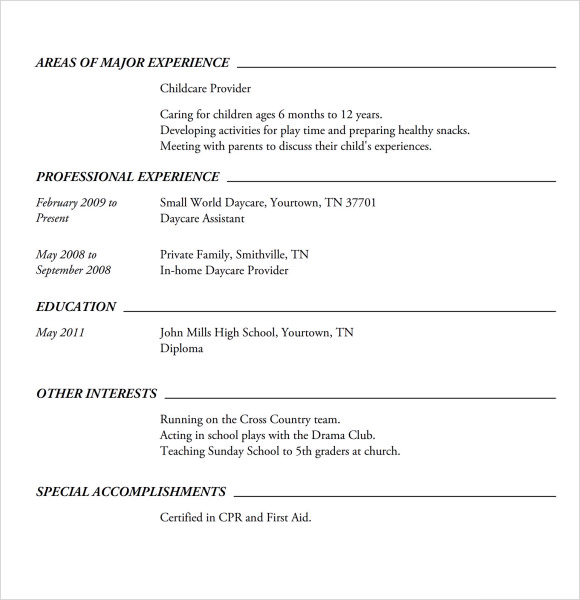 AREAS OF MAJOR EXPERIENCE

Childcare Provider

Caring for children ages 6 months to 12 years.
Developing activities for play time and preparing healthy snacks.
Meeting with parents to discuss their child's experiences.

PROFESSIONAL EXPERIENCE

February 2009 to Present

Small World Daycare, Yourtown, TN 37701
Daycare Assistant

May 2008 to September 2008

Private Family, Smithville, TN
In-home Daycare Provider

EDUCATION

May 2011

John Mills High School, Yourtown, TN
Diploma

OTHER INTERESTS

Running on the Cross Country team.
Acting in school plays with the Drama Club.
Teaching Sunday School to 5th graders at church.

SPECIAL ACCOMPLISHMENTS

Certified in CPR and First Aid.